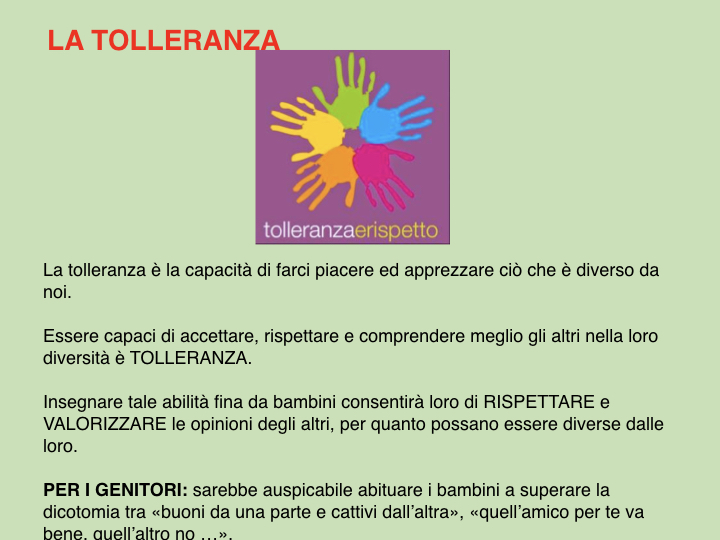 LA TOLLERANZA

tolleranzaerispetto

La tolleranza è la capacità di farci piacere ed apprezzare ciò che è diverso da noi.

Essere capaci di accettare, rispettare e comprendere meglio gli altri nella loro diversità è TOLLERANZA.

Insegnare tale abilità fina da bambini consentirà loro di RISPETTARE e VALORIZZARE le opinioni degli altri, per quanto possano essere diverse dalle loro.

PER I GENITORI: sarebbe auspicabile abituare i bambini a superare la dicotomia tra «buoni da una parte e cattivi dall'altra», «quell'amico per te va bene, quell'altro no ...».